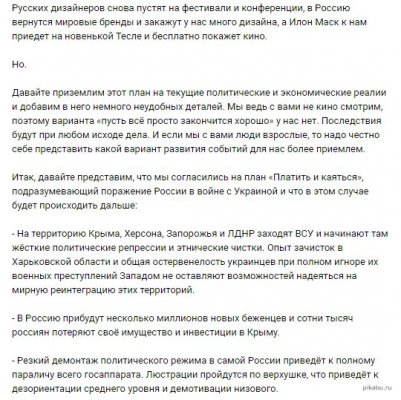 Русских дизайнеров снова пустят на фестивали и конференции, в Россию вернутся мировые бренды и закажут у нас много дизайна, а Илон Маск к нам приедет на новенькой Тесле и бесплатно покажет кино.

Но.

Давайте приземлим этот план на текущие политические и экономические реалии и добавим в него немного неудобных деталей. Мы ведь с вами не кино смотрим, поэтому варианта «пусть всё просто закончится хорошо» у нас нет. Последствия будут при любом исходе дела. И если мы с вами люди взрослые, то надо честно себе представить какой вариант развития событий для нас более приемлем.

Итак, давайте представим, что мы согласились на план «Платить и каяться», подразумевающий поражение России в войне с Украиной и что в этом случае будет происходить дальше:

- На территорию Крыма, Херсона, Запорожья и ЛДНР заходят ВСУ и начинают там жёсткие политические репрессии и этнические чистки. Опыт зачисток в Харьковской области и общая остервенелость украинцев при полном игноре их военных преступлений Западом не оставляют возможностей надеяться на мирную реинтеграцию этих территорий.

- В Россию прибудут несколько миллионов новых беженцев и сотни тысяч россиян потеряют своё имущество и инвестиции в Крыму.

- Резкий демонтаж политического режима в самой России приведёт к полному параличу всего госаппарата. Люстрации пройдутся по верхушке, что приведёт к дезориентации среднего уровня и демотивации низового.

pikabu.ru